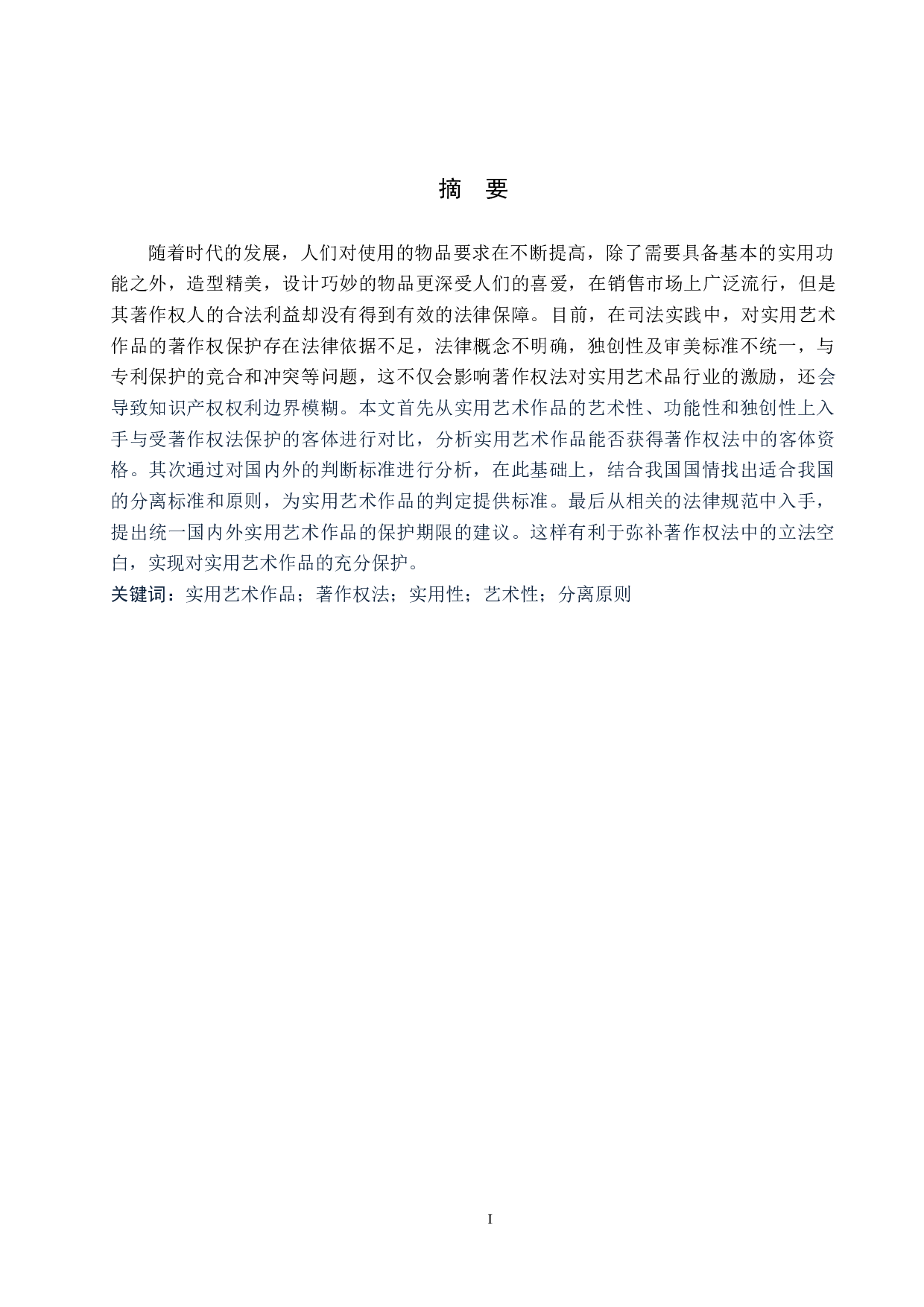 摘　要

随着时代的发展，人们对使用的物品要求在不断提高，除了需要具备基本的实用功能之外，造型精美，设计巧妙的物品更深受人们的喜爱，在销售市场上广泛流行，但是其著作权人的合法利益却没有得到有效的法律保障。目前，在司法实践中，对实用艺术作品的著作权保护存在法律依据不足，法律概念不明确，独创性及审美标准不统一，与专利保护的竞合和冲突等问题，这不仅会影响著作权法对实用艺术品行业的激励，还会导致知识产权权利边界模糊。本文首先从实用艺术作品的艺术性、功能性和独创性上入手与受著作权法保护的客体进行对比，分析实用艺术作品能否获得著作权法中的客体资格。其次通过对国内外的判断标准进行分析，在此基础上，结合我国国情找出适合我国的分离标准和原则，为实用艺术作品的判定提供标准。最后从相关的法律规范中入手，提出统一国内外实用艺术作品的保护期限的建议。这样有利于弥补著作权法中的立法空白，实现对实用艺术作品的充分保护。

关键词：实用艺术作品；著作权法；实用性；艺术性；分离原则

I